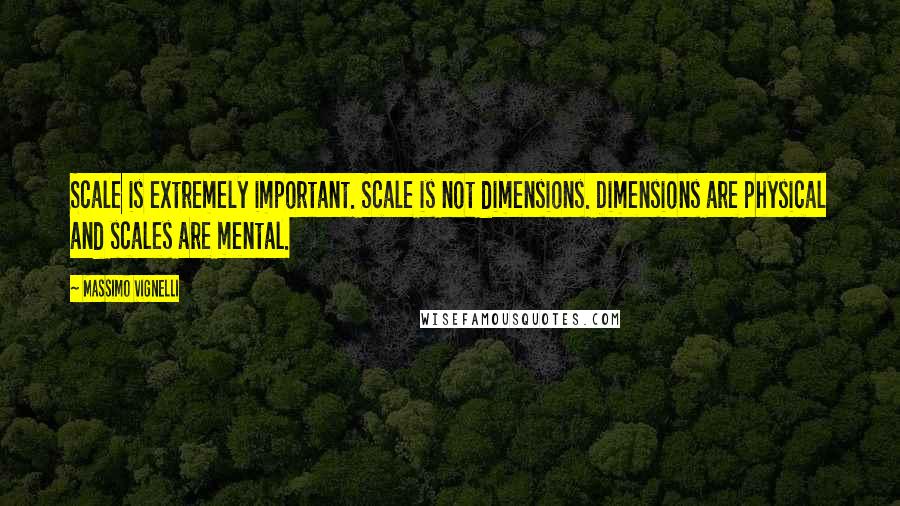 SCALE IS EXTREMELY IMPORTANT. SCALE IS NOT DIMENSIONS. DIMENSIONS ARE PHYSICAL AND SCALES ARE MENTAL.

— MASSIMO VIGNELLI

WISEFAMOUSQUOTES.COM